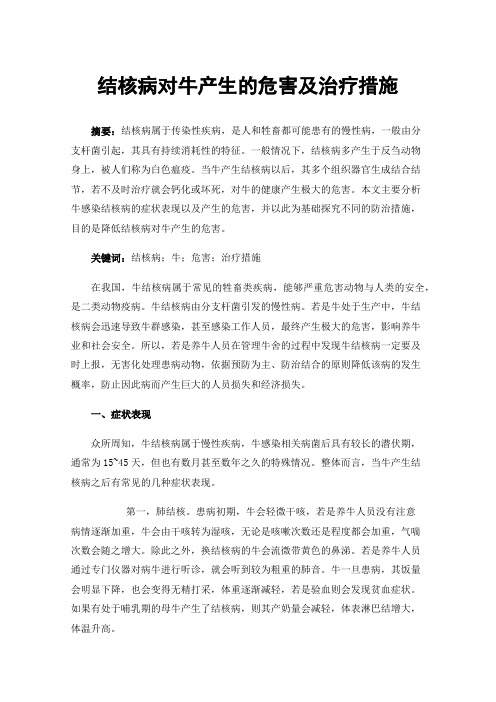 结核病对牛产生的危害及治疗措施

摘要：结核病属于传染性疾病，是人和牲畜都可能患有的慢性病，一般由分支杆菌引起，其具有持续消耗性的特征。一般情况下，结核病多产生于反刍动物身上，被人们称为白色瘟疫。当牛产生结核病以后，其多个组织器官生成结合结节，若不及时治疗就会钙化或坏死，对牛的健康产生极大的危害。本文主要分析牛感染结核病的症状表现以及产生的危害，并以此为基础探究不同的防治措施，目的是降低结核病对牛产生的危害。

关键词：结核病；牛；危害；治疗措施

在我国，牛结核病属于常见的牲畜类疾病，能够严重危害动物与人类的安全，是二类动物疫病。牛结核病由分支杆菌引发的慢性病。若是牛处于生产中，牛结核病会迅速导致牛群感染，甚至感染工作人员，最终产生极大的危害，影响养牛业和社会安全。所以，若是养牛人员在管理牛舍的过程中发现牛结核病一定要及时上报，无害化处理患病动物，依据预防为主、防治结合的原则降低该病的发生概率，防止因此病而产生巨大的人员损失和经济损失。

一、症状表现

众所周知，牛结核病属于慢性疾病，牛感染相关病菌后具有较长的潜伏期，通常为15~45天，但也有数月甚至数年之久的特殊情况。整体而言，当牛产生结核病之后有常见的几种症状表现。

第一，肺结核。患病初期，牛会轻微干咳，若是养牛人员没有注意病情逐渐加重，牛会由干咳转为湿咳，无论是咳嗽次数还是程度都会加重，气喘次数会随之增大。除此之外，换结核病的牛会流微带黄色的鼻涕。若是养牛人员通过专门仪器对病牛进行听诊，就会听到较为粗重的肺音。牛一旦患病，其饭量会明显下降，也会变得无精打采，体重逐渐减轻，若是验血则会发现贫血症状。如果有处于哺乳期的母牛产生了结核病，则其产奶量会减轻，体表淋巴结增大，体温升高。